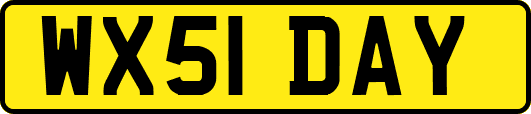 WX51 DAY